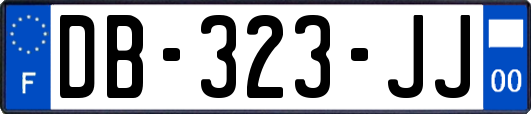 F

DB-323-JJ

00